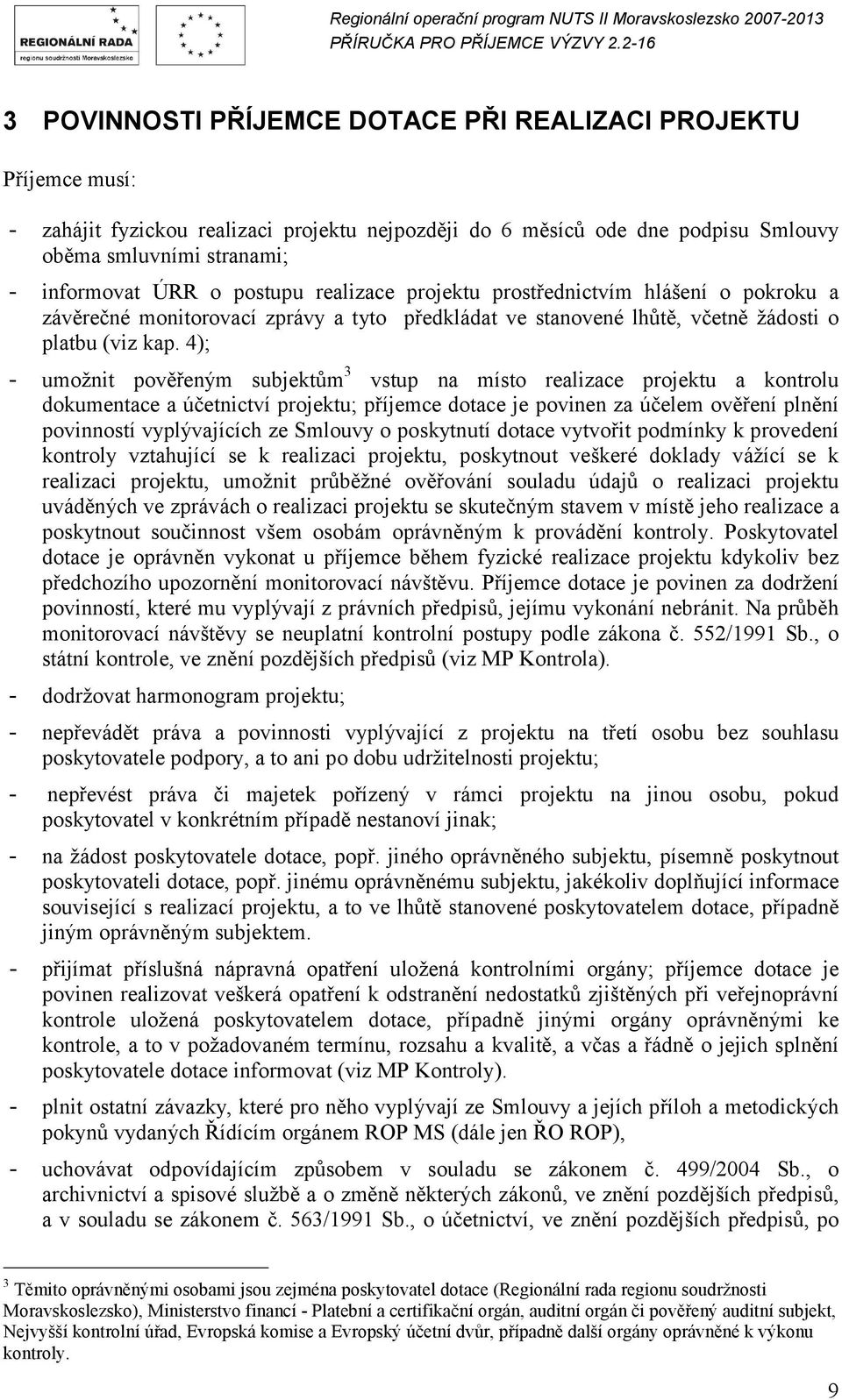 REGIONÁLNÍ RADA
regionu soudržnosti Moravskoslezsko

Regionální operační program NUTS II Moravskoslezsko 2007-2013
PŘÍRUČKA PRO PŘÍJEMCE VÝZVY 2.2-16

3 POVINNOSTI PŘÍJEMCE DOTACE PŘI REALIZACI PROJEKTU

Příjemce musí:

- zahájit fyzickou realizaci projektu nejpozději do 6 měsíců ode dne podpisu Smlouvy oběma smluvními stranami;

- informovat ÚRR o postupu realizace projektu prostřednictvím hlášení o pokroku a závěrečné monitorovací zprávy a tyto předkládat ve stanovené lhůtě, včetně žádosti o platbu (viz kap. 4);

- umožnit pověřeným subjektům$^3$ vstup na místo realizace projektu a kontrolu dokumentace a účetnictví projektu; příjemce dotace je povinen za účelem ověření plnění povinností vyplývajících ze Smlouvy o poskytnutí dotace vytvořit podmínky k provedení kontroly vztahující se k realizaci projektu, poskytnout veškeré doklady vážící se k realizaci projektu, umožnit průběžné ověřování souladu údajů o realizaci projektu uváděných ve zprávách o realizaci projektu se skutečným stavem v místě jeho realizace a poskytnout součinnost všem osobám oprávněným k provádění kontroly. Poskytovatel dotace je oprávněn vykonat u příjemce během fyzické realizace projektu kdykoliv bez předchozího upozornění monitorovací návštěvu. Příjemce dotace je povinen za dodržení povinností, které mu vyplývají z právních předpisů, jejímu vykonání nebránit. Na průběh monitorovací návštěvy se neuplatní kontrolní postupy podle zákona č. 552/1991 Sb., o státní kontrole, ve znění pozdějších předpisů (viz MP Kontrola).

- dodržovat harmonogram projektu;

- nepřevádět práva a povinnosti vyplývající z projektu na třetí osobu bez souhlasu poskytovatele podpory, a to ani po dobu udržitelnosti projektu;

- nepřevést práva či majetek pořízený v rámci projektu na jinou osobu, pokud poskytovatel v konkrétním případě nestanoví jinak;

- na žádost poskytovatele dotace, popř. jiného oprávněného subjektu, písemně poskytnout poskytovateli dotace, popř. jinému oprávněnému subjektu, jakékoliv doplňující informace související s realizací projektu, a to ve lhůtě stanovené poskytovatelem dotace, případně jiným oprávněným subjektem.

- přijímat příslušná nápravná opatření uložená kontrolními orgány; příjemce dotace je povinen realizovat veškerá opatření k odstranění nedostatků zjištěných při veřejnoprávní kontrole uložená poskytovatelem dotace, případně jinými orgány oprávněnými ke kontrole, a to v požadovaném termínu, rozsahu a kvalitě, a včas a řádně o jejich splnění poskytovatele dotace informovat (viz MP Kontroly).

- plnit ostatní závazky, které pro něho vyplývají ze Smlouvy a jejích příloh a metodických pokynů vydaných Řídícím orgánem ROP MS (dále jen ŘO ROP),

- uchovávat odpovídajícím způsobem v souladu se zákonem č. 499/2004 Sb., o archivnictví a spisové službě a o změně některých zákonů, ve znění pozdějších předpisů, a v souladu se zákonem č. 563/1991 Sb., o účetnictví, ve znění pozdějších předpisů, po

$^3$ Těmito oprávněnými osobami jsou zejména poskytovatel dotace (Regionální rada regionu soudržnosti Moravskoslezsko), Ministerstvo financí - Platební a certifikační orgán, auditní orgán či pověřený auditní subjekt, Nejvyšší kontrolní úřad, Evropská komise a Evropský účetní dvůr, případně další orgány oprávněné k výkonu kontroly.

9